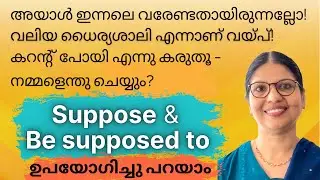 അയാൾ ഇന്നലെ വരേണ്ടതായിരുന്നല്ലോ!
വലിയ ധൈര്യശാലി എന്നാണ് വയ്പ്!
കറന്റ് പോയി എന്നു കരുതൂ -
നമ്മളെന്തു ചെയ്യും?

Suppose &
Be supposed to

ഉപയോഗിച്ചു പറയാം